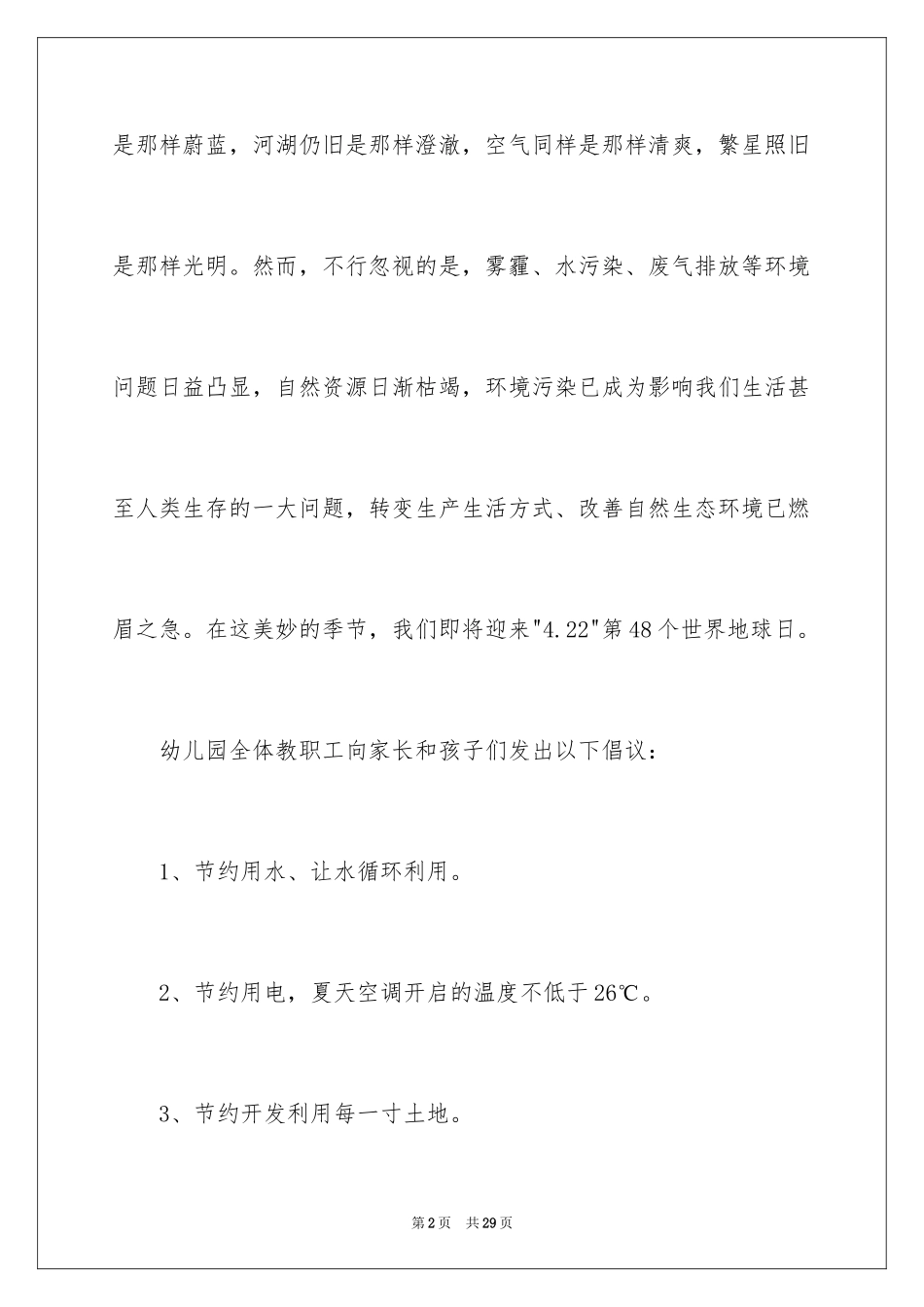 是那样蔚蓝，河湖仍旧是那样澄澈，空气同样是那样清爽，繁星照旧是那样光明。然而，不行忽视的是，雾霾、水污染、废气排放等环境问题日益凸显，自然资源日渐枯竭，环境污染已成为影响我们生活甚至人类生存的一大问题，转变生产生活方式、改善自然生态环境已燃眉之急。在这美妙的季节，我们即将迎来"4.22"第48个世界地球日。

幼儿园全体教职工向家长和孩子们发出以下倡议：

1、节约用水、让水循环利用。

2、节约用电，夏天空调开启的温度不低于26℃。

3、节约开发利用每一寸土地。

第2页 共29页